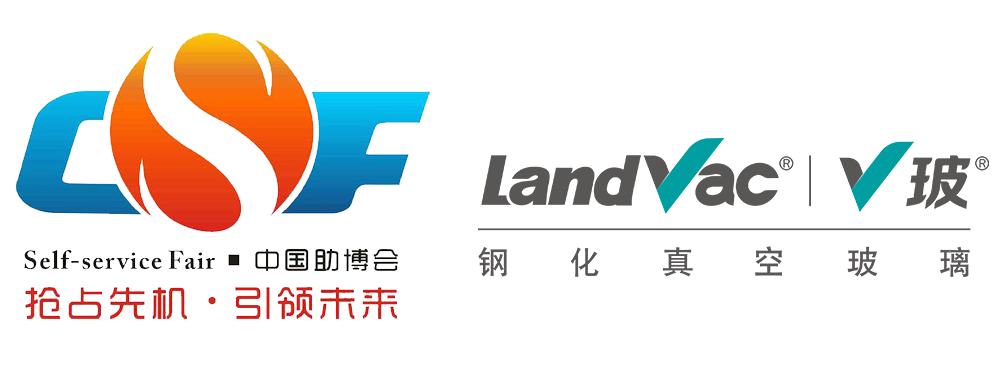 CSF

Self-service Fair ■ 中国助博会
抢占先机 · 引领未来

LandVac® | V玻®
钢化真空玻璃